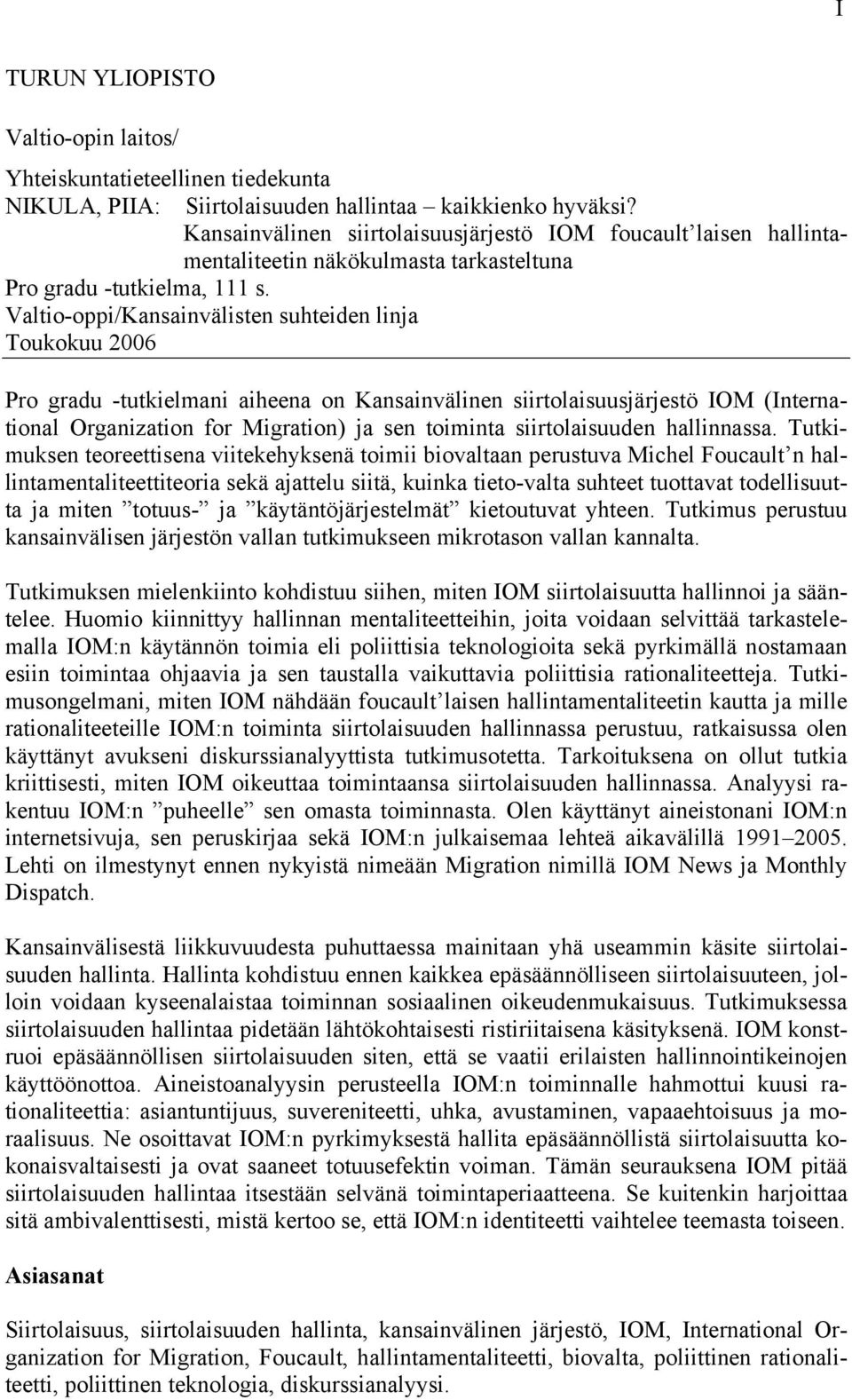 I

TURUN YLIOPISTO

Valtio-opin laitos/

Yhteiskuntatieteellinen tiedekunta
NIKULA, PIIA: Siirtolaisuuden hallintaa – kaikkienko hyväksi? Kansainvälinen siirtolaisuusjärjestö IOM foucault'laisen hallintamentaliteetin näkökulmasta tarkasteltuna
Pro gradu -tutkielma, 111 s.
Valtio-oppi/Kansainvälisten suhteiden linja
Toukokuu 2006

Pro gradu -tutkielmani aiheena on Kansainvälinen siirtolaisuusjärjestö IOM (International Organization for Migration) ja sen toiminta siirtolaisuuden hallinnassa. Tutkimuksen teoreettisena viitekehyksenä toimii biovaltaan perustuva Michel Foucault'n hallintamentaliteettiteoria sekä ajattelu siitä, kuinka tieto-valta suhteet tuottavat todellisuutta ja miten "totuus-" ja "käytäntöjärjestelmät" kietoutuvat yhteen. Tutkimus perustuu kansainvälisen järjestön vallan tutkimukseen mikrotason vallan kannalta.

Tutkimuksen mielenkiinto kohdistuu siihen, miten IOM siirtolaisuutta hallinnoi ja sääntelee. Huomio kiinnittyy hallinnan mentaliteetteihin, joita voidaan selvittää tarkastelemalla IOM:n käytännön toimia eli poliittisia teknologioita sekä pyrkimällä nostamaan esiin toimintaa ohjaavia ja sen taustalla vaikuttavia poliittisia rationaliteetteja. Tutkimusongelmani, miten IOM nähdään foucault'laisen hallintamentaliteetin kautta ja mille rationaliteeteille IOM:n toiminta siirtolaisuuden hallinnassa perustuu, ratkaisussa olen käyttänyt avukseni diskurssianalyyttista tutkimusotetta. Tarkoituksena on ollut tutkia kriittisesti, miten IOM oikeuttaa toimintaansa siirtolaisuuden hallinnassa. Analyysi rakentuu IOM:n "puheelle" sen omasta toiminnasta. Olen käyttänyt aineistonani IOM:n internetsivuja, sen peruskirjaa sekä IOM:n julkaisemaa lehteä aikavälillä 1991–2005. Lehti on ilmestynyt ennen nykyistä nimeään Migration nimillä IOM News ja Monthly Dispatch.

Kansainvälisestä liikkuvuudesta puhuttaessa mainitaan yhä useammin käsite siirtolaisuuden hallinta. Hallinta kohdistuu ennen kaikkea epäsäännölliseen siirtolaisuuteen, jolloin voidaan kyseenalaistaa toiminnan sosiaalinen oikeudenmukaisuus. Tutkimuksessa siirtolaisuuden hallintaa pidetään lähtökohtaisesti ristiriitaisena käsityksenä. IOM konstruoi epäsäännöllisen siirtolaisuuden siten, että se vaatii erilaisten hallinnointikeinojen käyttöönottoa. Aineistoanalyysin perusteella IOM:n toiminnalle hahmottui kuusi rationaliteettia: asiantuntijuus, suvereniteetti, uhka, avustaminen, vapaaehtoisuus ja moraalisuus. Ne osoittavat IOM:n pyrkimyksestä hallita epäsäännöllistä siirtolaisuutta kokonaisvaltaisesti ja ovat saaneet totuusefektin voiman. Tämän seurauksena IOM pitää siirtolaisuuden hallintaa itsestään selvänä toimintaperiaatteena. Se kuitenkin harjoittaa sitä ambivalenttisesti, mistä kertoo se, että IOM:n identiteetti vaihtelee teemasta toiseen.

Asiasanat

Siirtolaisuus, siirtolaisuuden hallinta, kansainvälinen järjestö, IOM, International Organization for Migration, Foucault, hallintamentaliteetti, biovalta, poliittinen rationaliteetti, poliittinen teknologia, diskurssianalyysi.